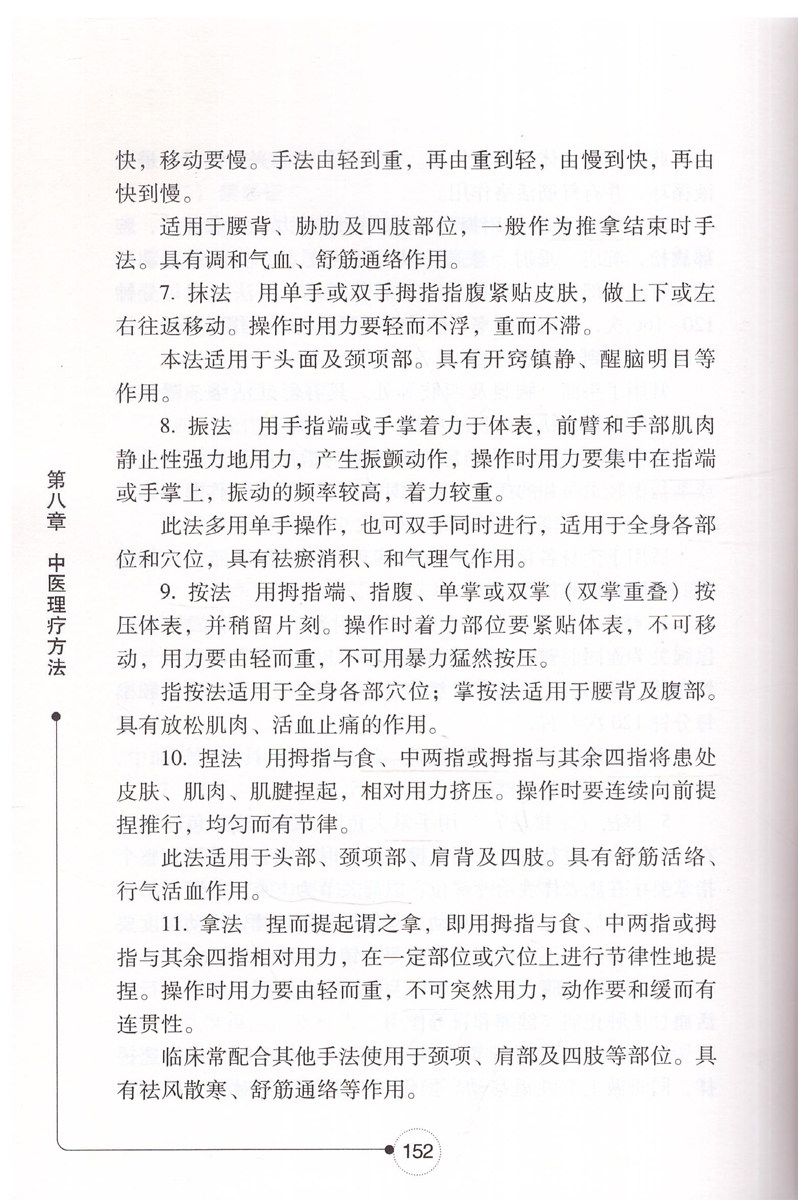 第八章 中医理疗方法

快，移动要慢。手法由轻到重，再由重到轻，由慢到快，再由快到慢。

适用于腰背、胁肋及四肢部位，一般作为推拿结束时手法。具有调和气血、舒筋通络作用。

7. 抹法 用单手或双手拇指指腹紧贴皮肤，做上下或左右往返移动。操作时用力要轻而不浮，重而不滞。

本法适用于头面及颈项部。具有开窍镇静、醒脑明目等作用。

8. 振法 用手指端或手掌着力于体表，前臂和手部肌肉静止性强力地用力，产生振颤动作，操作时用力要集中在指端或手掌上，振动的频率较高，着力较重。

此法多用单手操作，也可双手同时进行，适用于全身各部位和穴位，具有祛瘀消积、和气理气作用。

9. 按法 用拇指端、指腹、单掌或双掌（双掌重叠）按压体表，并稍留片刻。操作时着力部位要紧贴体表，不可移动，用力要由轻而重，不可用暴力猛然按压。

指按法适用于全身各部穴位；掌按法适用于腰背及腹部。具有放松肌肉、活血止痛的作用。

10. 捏法 用拇指与食、中两指或拇指与其余四指将患处皮肤、肌肉、肌腱捏起，相对用力挤压。操作时要连续向前提捏推行，均匀而有节律。

此法适用于头部、颈项部、肩背及四肢。具有舒筋活络、行气活血作用。

11. 拿法 捏而提起谓之拿，即用拇指与食、中两指或拇指与其余四指相对用力，在一定部位或穴位上进行节律性地提捏。操作时用力要由轻而重，不可突然用力，动作要和缓而有连贯性。

临床常配合其他手法使用于颈项、肩部及四肢等部位。具有祛风散寒、舒筋通络等作用。

152